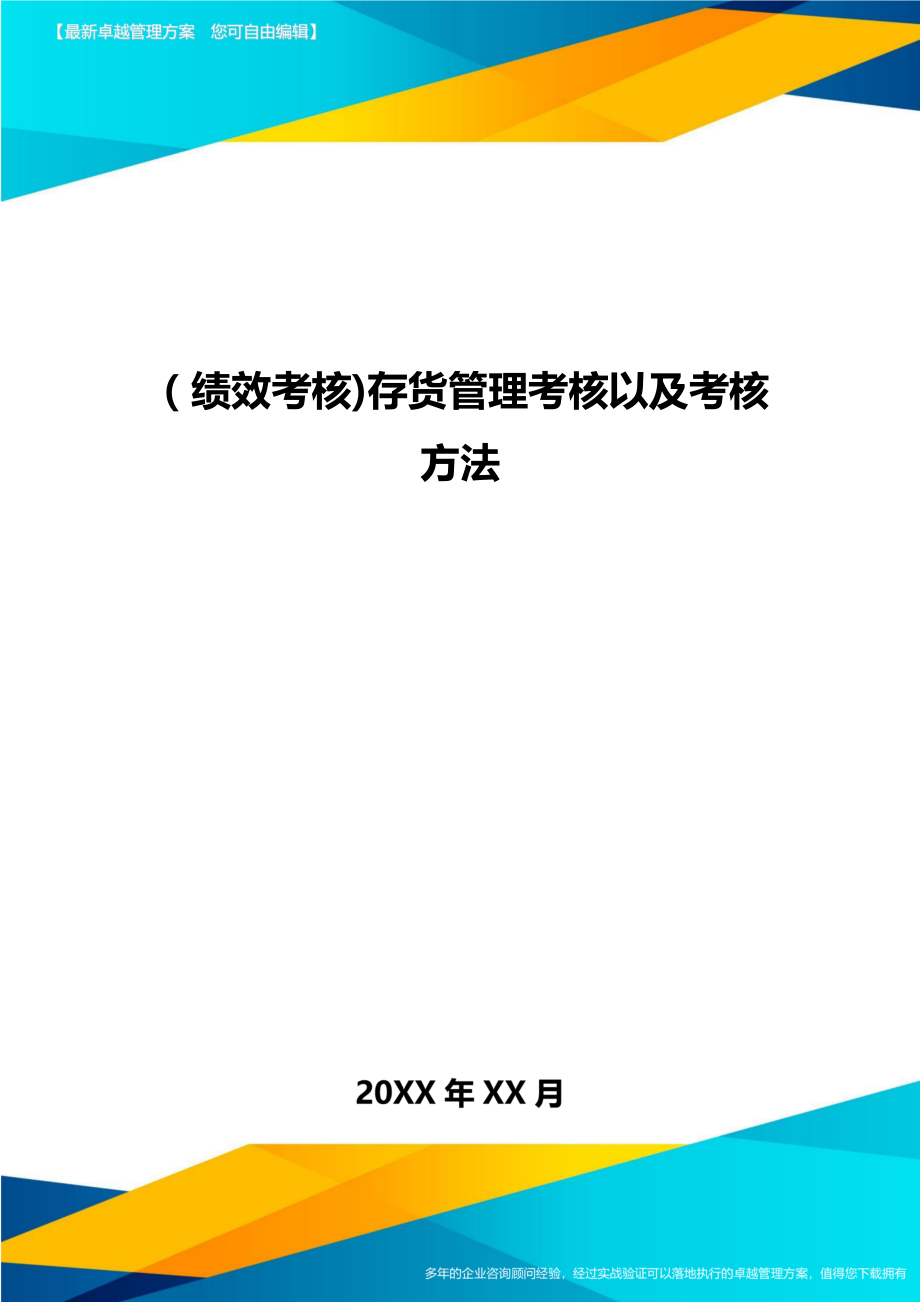 【最新卓越管理方案　您可自由编辑】

(绩效考核)存货管理考核以及考核方法

20XX年XX月

多年的企业咨询顾问经验，经过实战验证可以落地执行的卓越管理方案，值得您下载拥有